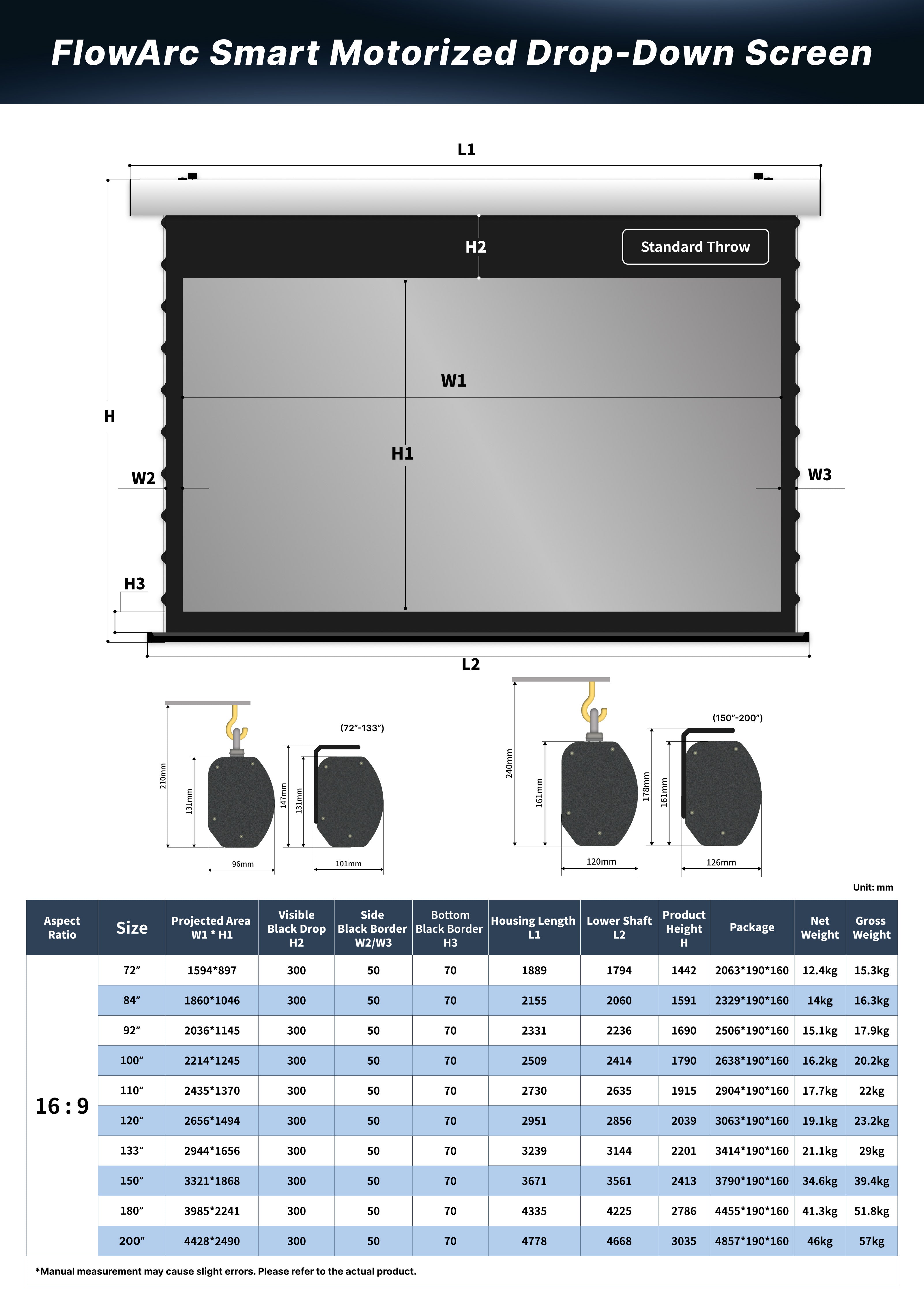 FlowArc Smart Motorized Drop-Down Screen

L1

H2

Standard Throw

W1

H

H1

W2

W3

H3

L2

(72"-133")

210mm

131mm

147mm

131mm

96mm

101mm

(150"-200")

240mm

161mm

178mm

161mm

120mm

126mm

Unit: mm

| Aspect Ratio | Size | Projected Area W1 * H1 | Visible Black Drop H2 | Side Black Border W2/W3 | Bottom Black Border H3 | Housing Length L1 | Lower Shaft L2 | Product Height H | Package | Net Weight | Gross Weight |
|---|---|---|---|---|---|---|---|---|---|---|---|
| 16 : 9 | 72" | 1594*897 | 300 | 50 | 70 | 1889 | 1794 | 1442 | 2063*190*160 | 12.4kg | 15.3kg |
| | 84" | 1860*1046 | 300 | 50 | 70 | 2155 | 2060 | 1591 | 2329*190*160 | 14kg | 16.3kg |
| | 92" | 2036*1145 | 300 | 50 | 70 | 2331 | 2236 | 1690 | 2506*190*160 | 15.1kg | 17.9kg |
| | 100" | 2214*1245 | 300 | 50 | 70 | 2509 | 2414 | 1790 | 2638*190*160 | 16.2kg | 20.2kg |
| | 110" | 2435*1370 | 300 | 50 | 70 | 2730 | 2635 | 1915 | 2904*190*160 | 17.7kg | 22kg |
| | 120" | 2656*1494 | 300 | 50 | 70 | 2951 | 2856 | 2039 | 3063*190*160 | 19.1kg | 23.2kg |
| | 133" | 2944*1656 | 300 | 50 | 70 | 3239 | 3144 | 2201 | 3414*190*160 | 21.1kg | 29kg |
| | 150" | 3321*1868 | 300 | 50 | 70 | 3671 | 3561 | 2413 | 3790*190*160 | 34.6kg | 39.4kg |
| | 180" | 3985*2241 | 300 | 50 | 70 | 4335 | 4225 | 2786 | 4455*190*160 | 41.3kg | 51.8kg |
| | 200" | 4428*2490 | 300 | 50 | 70 | 4778 | 4668 | 3035 | 4857*190*160 | 46kg | 57kg |

*Manual measurement may cause slight errors. Please refer to the actual product.